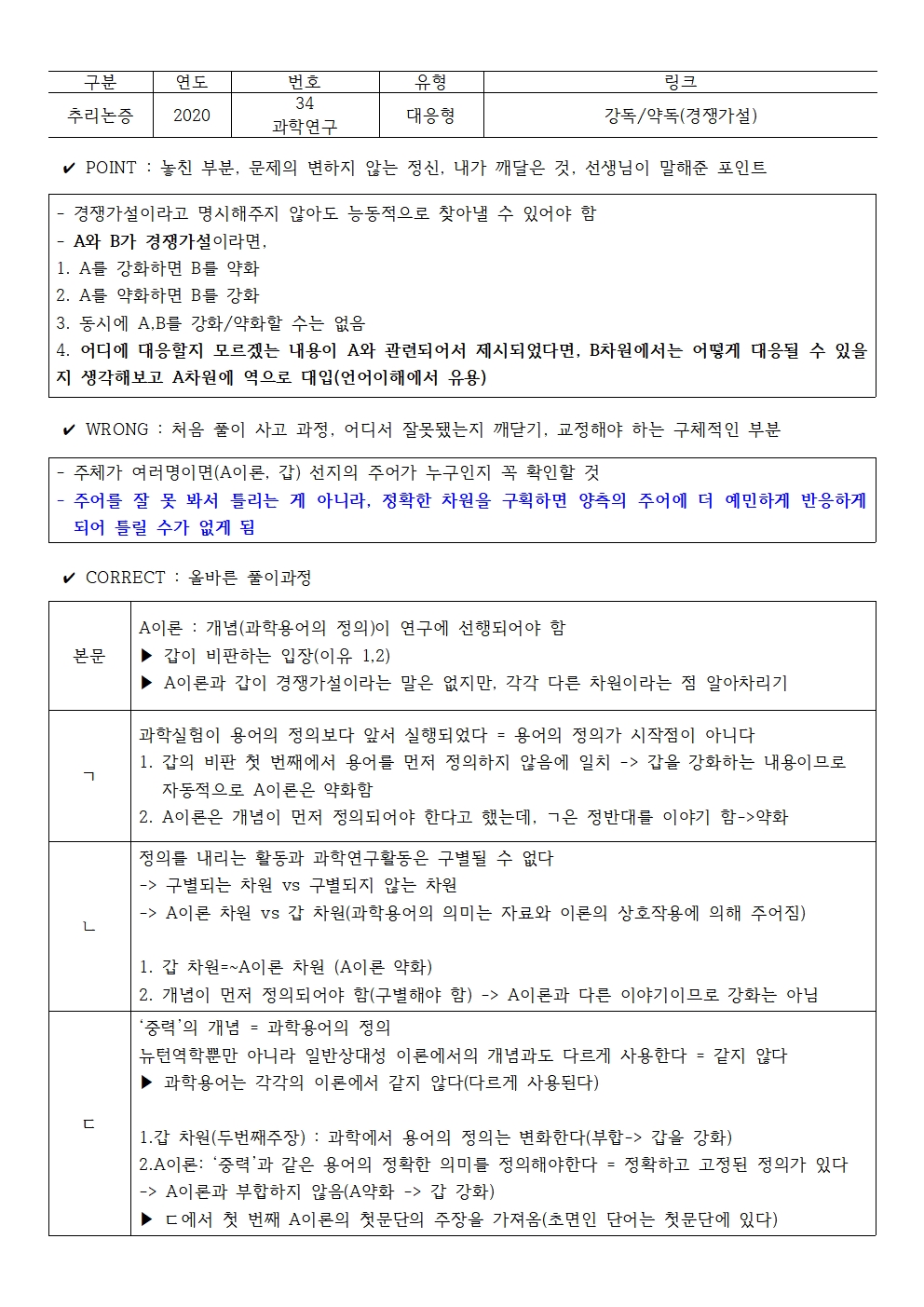 | 구분 | 연도 | 번호 | 유형 | 링크 |
|---|---|---|---|---|
| 추리논증 | 2020 | 34 과학연구 | 대응형 | 강독/약독(경쟁가설) |

✔ POINT : 놓친 부분, 문제의 변하지 않는 정신, 내가 깨달은 것, 선생님이 말해준 포인트

- 경쟁가설이라고 명시해주지 않아도 능동적으로 찾아낼 수 있어야 함
- A와 B가 경쟁가설이라면,
1. A를 강화하면 B를 약화
2. A를 약화하면 B를 강화
3. 동시에 A,B를 강화/약화할 수는 없음
4. 어디에 대응할지 모르겠는 내용이 A와 관련되어서 제시되었다면, B차원에서는 어떻게 대응될 수 있을지 생각해보고 A차원에 역으로 대입(언어이해에서 유용)

✔ WRONG : 처음 풀이 사고 과정, 어디서 잘못됐는지 깨닫기, 교정해야 하는 구체적인 부분

- 주체가 여러명이면(A이론, 갑) 선지의 주어가 누구인지 꼭 확인할 것
- 주어를 잘 못 봐서 틀리는 게 아니라, 정확한 차원을 구획하면 양측의 주어에 더 예민하게 반응하게 되어 틀릴 수가 없게 됨

✔ CORRECT : 올바른 풀이과정

| | |
|---|---|
| 본문 | A이론 : 개념(과학용어의 정의)이 연구에 선행되어야 함<br>▶ 갑이 비판하는 입장(이유 1,2)<br>▶ A이론과 갑이 경쟁가설이라는 말은 없지만, 각각 다른 차원이라는 점 알아차리기 |
| ㄱ | 과학실험이 용어의 정의보다 앞서 실행되었다 = 용어의 정의가 시작점이 아니다<br>1. 갑의 비판 첫 번째에서 용어를 먼저 정의하지 않음에 일치 -> 갑을 강화하는 내용이므로 자동적으로 A이론은 약화함<br>2. A이론은 개념이 먼저 정의되어야 한다고 했는데, ㄱ은 정반대를 이야기 함->약화 |
| ㄴ | 정의를 내리는 활동과 과학연구활동은 구별될 수 없다<br>-> 구별되는 차원 vs 구별되지 않는 차원<br>-> A이론 차원 vs 갑 차원(과학용어의 의미는 자료와 이론의 상호작용에 의해 주어짐)<br><br>1. 갑 차원=~A이론 차원 (A이론 약화)<br>2. 개념이 먼저 정의되어야 함(구별해야 함) -> A이론과 다른 이야기이므로 강화는 아님 |
| ㄷ | '중력'의 개념 = 과학용어의 정의<br>뉴턴역학뿐만 아니라 일반상대성 이론에서의 개념과도 다르게 사용한다 = 같지 않다<br>▶ 과학용어는 각각의 이론에서 같지 않다(다르게 사용된다)<br><br>1.갑 차원(두번째주장) : 과학에서 용어의 정의는 변화한다(부합-> 갑을 강화)<br>2.A이론: '중력'과 같은 용어의 정확한 의미를 정의해야한다 = 정확하고 고정된 정의가 있다<br>-> A이론과 부합하지 않음(A약화 -> 갑 강화)<br>▶ ㄷ에서 첫 번째 A이론의 첫문단의 주장을 가져옴(초면인 단어는 첫문단에 있다) |